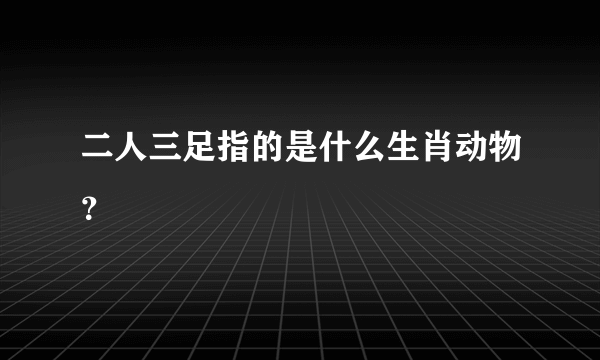 二人三足指的是什么生肖动物?